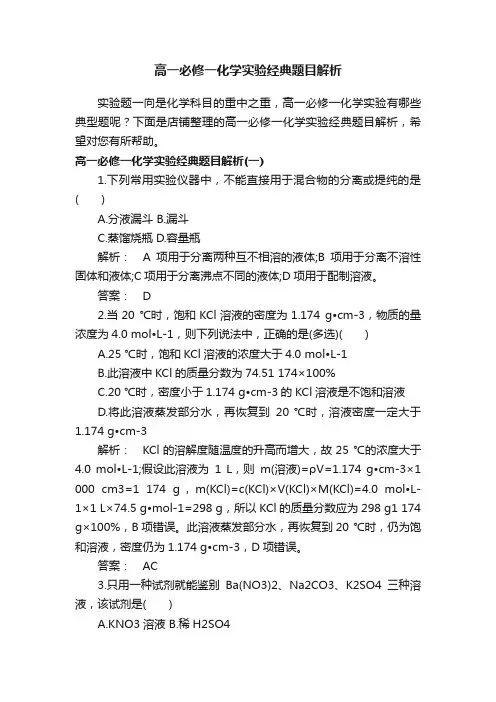 高一必修一化学实验经典题目解析

实验题一向是化学科目的重中之重，高一必修一化学实验有哪些典型题呢？下面是店铺整理的高一必修一化学实验经典题目解析，希望对您有所帮助。

高一必修一化学实验经典题目解析(一)

1.下列常用实验仪器中，不能直接用于混合物的分离或提纯的是(　　)

A.分液漏斗 B.漏斗

C.蒸馏烧瓶 D.容量瓶

解析：　A 项用于分离两种互不相溶的液体;B 项用于分离不溶性固体和液体;C 项用于分离沸点不同的液体;D 项用于配制溶液。

答案：　D

2.当 20 ℃时，饱和 KCl 溶液的密度为 1.174 g•cm-3，物质的量浓度为 4.0 mol•L-1，则下列说法中，正确的是(多选)(　　)

A.25 ℃时，饱和 KCl 溶液的浓度大于 4.0 mol•L-1

B.此溶液中 KCl 的质量分数为 74.51 174×100%

C.20 ℃时，密度小于 1.174 g•cm-3 的 KCl 溶液是不饱和溶液

D.将此溶液蒸发部分水，再恢复到 20 ℃时，溶液密度一定大于 1.174 g•cm-3

解析：　KCl 的溶解度随温度的升高而增大，故 25 ℃的浓度大于 4.0 mol•L-1;假设此溶液为 1 L，则 m(溶液)=ρV=1.174 g•cm-3×1 000 cm3=1 174 g，m(KCl)=c(KCl)×V(KCl)×M(KCl)=4.0 mol•L-1×1 L×74.5 g•mol-1=298 g，所以 KCl 的质量分数应为 298 g1 174 g×100%，B 项错误。此溶液蒸发部分水，再恢复到 20 ℃时，仍为饱和溶液，密度仍为 1.174 g•cm-3，D 项错误。

答案：　AC

3.只用一种试剂就能鉴别 Ba(NO3)2、Na2CO3、K2SO4 三种溶液，该试剂是(　　)

A.KNO3 溶液 B.稀 H2SO4